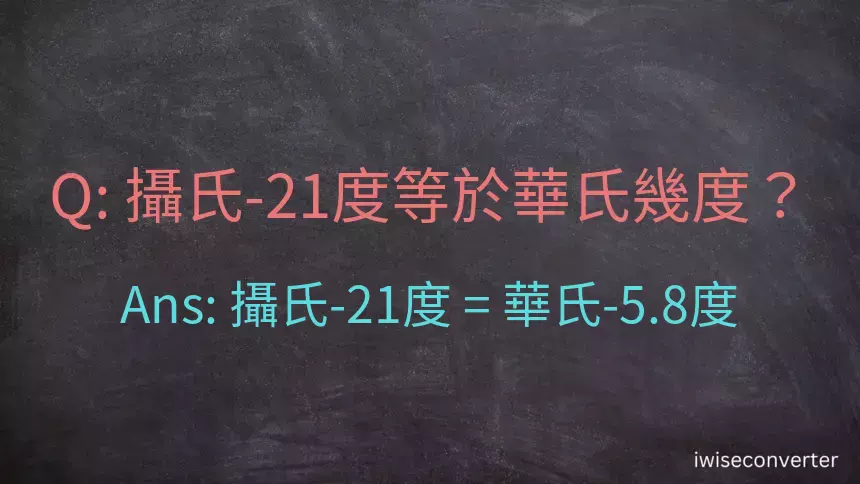 Q: 攝氏-21度等於華氏幾度？

Ans: 攝氏-21度 = 華氏-5.8度

iwiseconverter